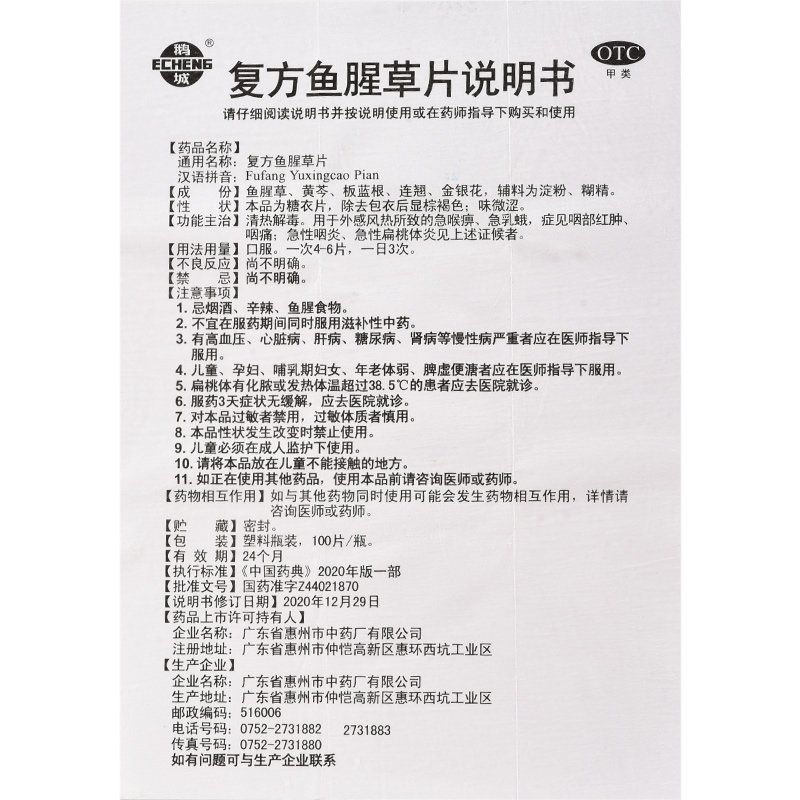 鹅
ECHENG
城
®

复方鱼腥草片说明书

OTC
甲类

请仔细阅读说明书并按说明使用或在药师指导下购买和使用

【药品名称】
通用名称：复方鱼腥草片
汉语拼音：Fufang Yuxingcao Pian
【成　　份】鱼腥草、黄芩、板蓝根、连翘、金银花，辅料为淀粉、糊精。
【性　　状】本品为糖衣片，除去包衣后显棕褐色；味微涩。
【功能主治】清热解毒。用于外感风热所致的急喉痹、急乳蛾，症见咽部红肿、咽痛；急性咽炎、急性扁桃体炎见上述证候者。
【用法用量】口服。一次4-6片，一日3次。
【不良反应】尚不明确。
【禁　　忌】尚不明确。
【注意事项】
1. 忌烟酒、辛辣、鱼腥食物。
2. 不宜在服药期间同时服用滋补性中药。
3. 有高血压、心脏病、肝病、糖尿病、肾病等慢性病严重者应在医师指导下服用。
4. 儿童、孕妇、哺乳期妇女、年老体弱、脾虚便溏者应在医师指导下服用。
5. 扁桃体有化脓或发热体温超过38.5℃的患者应去医院就诊。
6. 服药3天症状无缓解，应去医院就诊。
7. 对本品过敏者禁用，过敏体质者慎用。
8. 本品性状发生改变时禁止使用。
9. 儿童必须在成人监护下使用。
10. 请将本品放在儿童不能接触的地方。
11. 如正在使用其他药品，使用本品前请咨询医师或药师。
【药物相互作用】如与其他药物同时使用可能会发生药物相互作用，详情请咨询医师或药师。
【贮　　藏】密封。
【包　　装】塑料瓶装，100片/瓶。
【有 效 期】24个月
【执行标准】《中国药典》2020年版一部
【批准文号】国药准字Z44021870
【说明书修订日期】2020年12月29日
【药品上市许可持有人】
企业名称：广东省惠州市中药厂有限公司
注册地址：广东省惠州市仲恺高新区惠环西坑工业区
【生产企业】
企业名称：广东省惠州市中药厂有限公司
生产地址：广东省惠州市仲恺高新区惠环西坑工业区
邮政编码：516006
电话号码：0752-2731882　2731883
传真号码：0752-2731880
如有问题可与生产企业联系